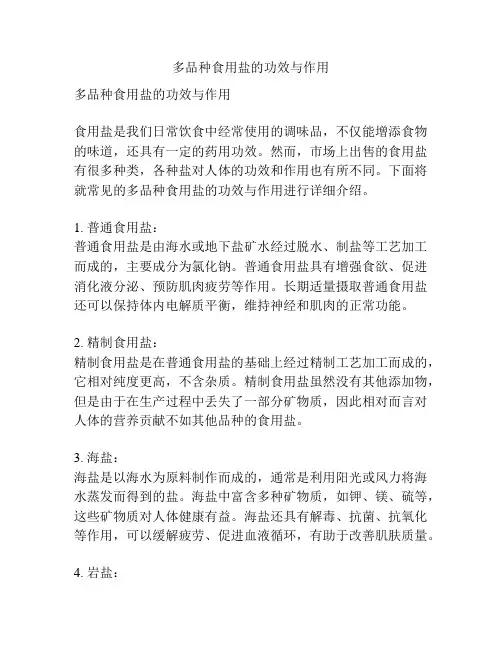 多品种食用盐的功效与作用

多品种食用盐的功效与作用

食用盐是我们日常饮食中经常使用的调味品，不仅能增添食物的味道，还具有一定的药用功效。然而，市场上出售的食用盐有很多种类，各种盐对人体的功效和作用也有所不同。下面将就常见的多品种食用盐的功效与作用进行详细介绍。

1. 普通食用盐：
普通食用盐是由海水或地下盐矿水经过脱水、制盐等工艺加工而成的，主要成分为氯化钠。普通食用盐具有增强食欲、促进消化液分泌、预防肌肉疲劳等作用。长期适量摄取普通食用盐还可以保持体内电解质平衡，维持神经和肌肉的正常功能。

2. 精制食用盐：
精制食用盐是在普通食用盐的基础上经过精制工艺加工而成的，它相对纯度更高，不含杂质。精制食用盐虽然没有其他添加物，但是由于在生产过程中丢失了一部分矿物质，因此相对而言对人体的营养贡献不如其他品种的食用盐。

3. 海盐：
海盐是以海水为原料制作而成的，通常是利用阳光或风力将海水蒸发而得到的盐。海盐中富含多种矿物质，如钾、镁、硫等，这些矿物质对人体健康有益。海盐还具有解毒、抗菌、抗氧化等作用，可以缓解疲劳、促进血液循环，有助于改善肌肤质量。

4. 岩盐：